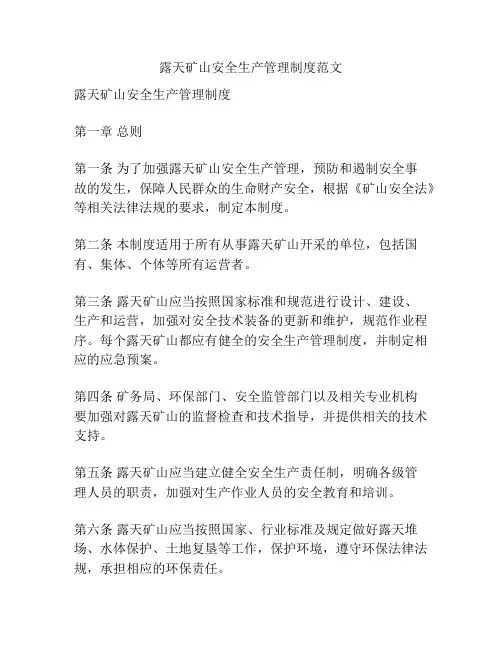 露天矿山安全生产管理制度范文

露天矿山安全生产管理制度

第一章 总则

第一条 为了加强露天矿山安全生产管理，预防和遏制安全事故的发生，保障人民群众的生命财产安全，根据《矿山安全法》等相关法律法规的要求，制定本制度。

第二条 本制度适用于所有从事露天矿山开采的单位，包括国有、集体、个体等所有运营者。

第三条 露天矿山应当按照国家标准和规范进行设计、建设、生产和运营，加强对安全技术装备的更新和维护，规范作业程序。每个露天矿山都应有健全的安全生产管理制度，并制定相应的应急预案。

第四条 矿务局、环保部门、安全监管部门以及相关专业机构要加强对露天矿山的监督检查和技术指导，并提供相关的技术支持。

第五条 露天矿山应当建立健全安全生产责任制，明确各级管理人员的职责，加强对生产作业人员的安全教育和培训。

第六条 露天矿山应当按照国家、行业标准及规定做好露天堆场、水体保护、土地复垦等工作，保护环境，遵守环保法律法规，承担相应的环保责任。